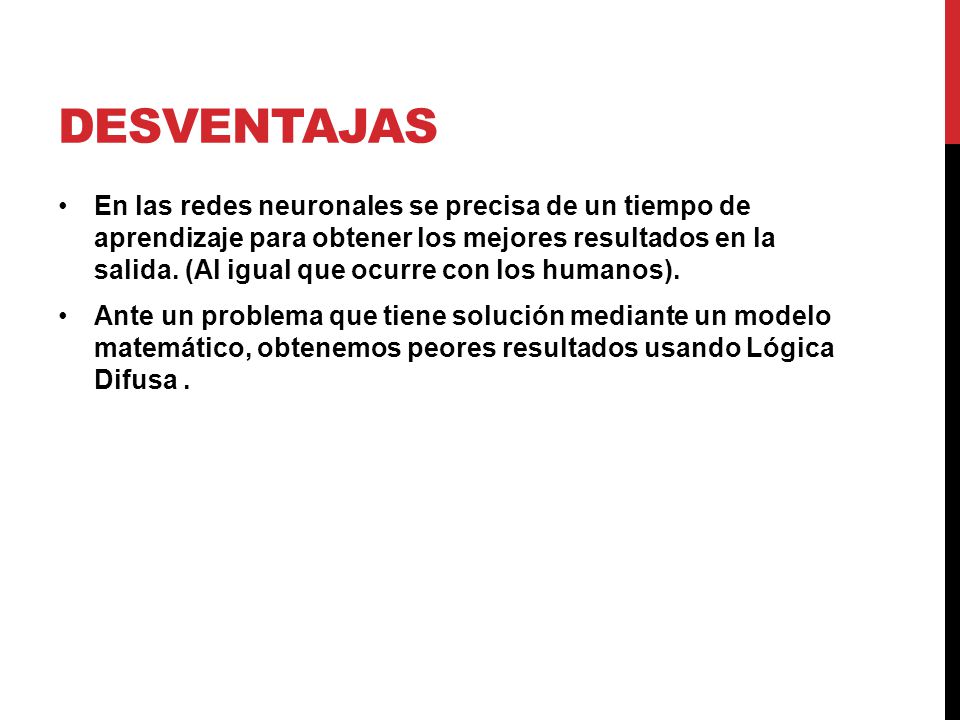 DESVENTAJAS

• En las redes neuronales se precisa de un tiempo de aprendizaje para obtener los mejores resultados en la salida. (Al igual que ocurre con los humanos).

• Ante un problema que tiene solución mediante un modelo matemático, obtenemos peores resultados usando Lógica Difusa .